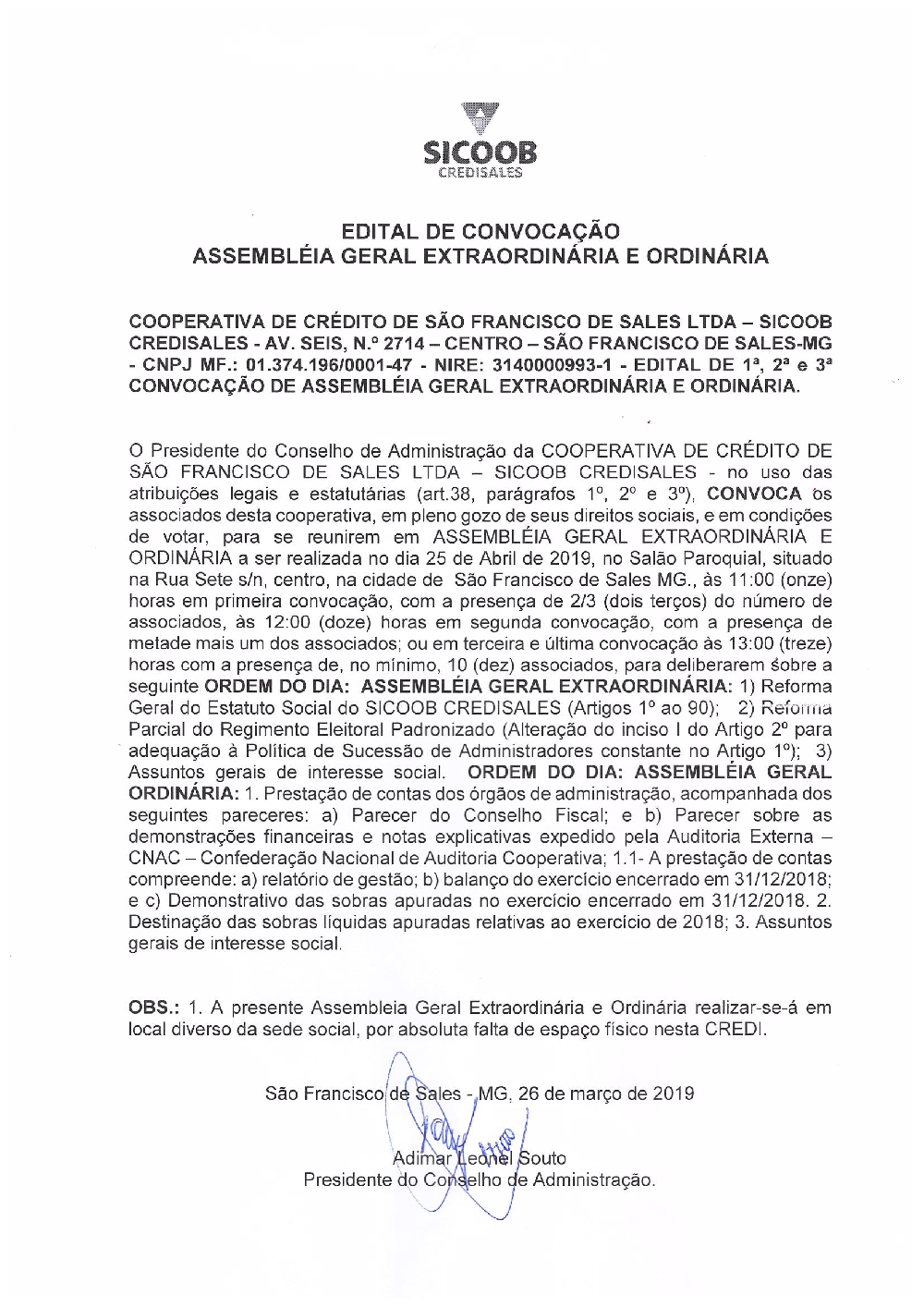 SICOOB
CREDISALES

EDITAL DE CONVOCAÇÃO
ASSEMBLÉIA GERAL EXTRAORDINÁRIA E ORDINÁRIA

COOPERATIVA DE CRÉDITO DE SÃO FRANCISCO DE SALES LTDA – SICOOB CREDISALES - AV. SEIS, N.º 2714 – CENTRO – SÃO FRANCISCO DE SALES-MG - CNPJ MF.: 01.374.196/0001-47 - NIRE: 3140000993-1 - EDITAL DE 1ª, 2ª e 3ª CONVOCAÇÃO DE ASSEMBLÉIA GERAL EXTRAORDINÁRIA E ORDINÁRIA.

O Presidente do Conselho de Administração da COOPERATIVA DE CRÉDITO DE SÃO FRANCISCO DE SALES LTDA – SICOOB CREDISALES - no uso das atribuições legais e estatutárias (art.38, parágrafos 1º, 2º e 3º), CONVOCA os associados desta cooperativa, em pleno gozo de seus direitos sociais, e em condições de votar, para se reunirem em ASSEMBLÉIA GERAL EXTRAORDINÁRIA E ORDINÁRIA a ser realizada no dia 25 de Abril de 2019, no Salão Paroquial, situado na Rua Sete s/n, centro, na cidade de São Francisco de Sales MG., às 11:00 (onze) horas em primeira convocação, com a presença de 2/3 (dois terços) do número de associados, às 12:00 (doze) horas em segunda convocação, com a presença de metade mais um dos associados; ou em terceira e última convocação às 13:00 (treze) horas com a presença de, no mínimo, 10 (dez) associados, para deliberarem sobre a seguinte ORDEM DO DIA: ASSEMBLÉIA GERAL EXTRAORDINÁRIA: 1) Reforma Geral do Estatuto Social do SICOOB CREDISALES (Artigos 1º ao 90); 2) Reforma Parcial do Regimento Eleitoral Padronizado (Alteração do inciso I do Artigo 2º para adequação à Política de Sucessão de Administradores constante no Artigo 1º); 3) Assuntos gerais de interesse social. ORDEM DO DIA: ASSEMBLÉIA GERAL ORDINÁRIA: 1. Prestação de contas dos órgãos de administração, acompanhada dos seguintes pareceres: a) Parecer do Conselho Fiscal; e b) Parecer sobre as demonstrações financeiras e notas explicativas expedido pela Auditoria Externa – CNAC – Confederação Nacional de Auditoria Cooperativa; 1.1- A prestação de contas compreende: a) relatório de gestão; b) balanço do exercício encerrado em 31/12/2018; e c) Demonstrativo das sobras apuradas no exercício encerrado em 31/12/2018. 2. Destinação das sobras líquidas apuradas relativas ao exercício de 2018; 3. Assuntos gerais de interesse social.

OBS.: 1. A presente Assembleia Geral Extraordinária e Ordinária realizar-se-á em local diverso da sede social, por absoluta falta de espaço físico nesta CREDI.

São Francisco de Sales - MG, 26 de março de 2019

Adimar Leonel Souto
Presidente do Conselho de Administração.